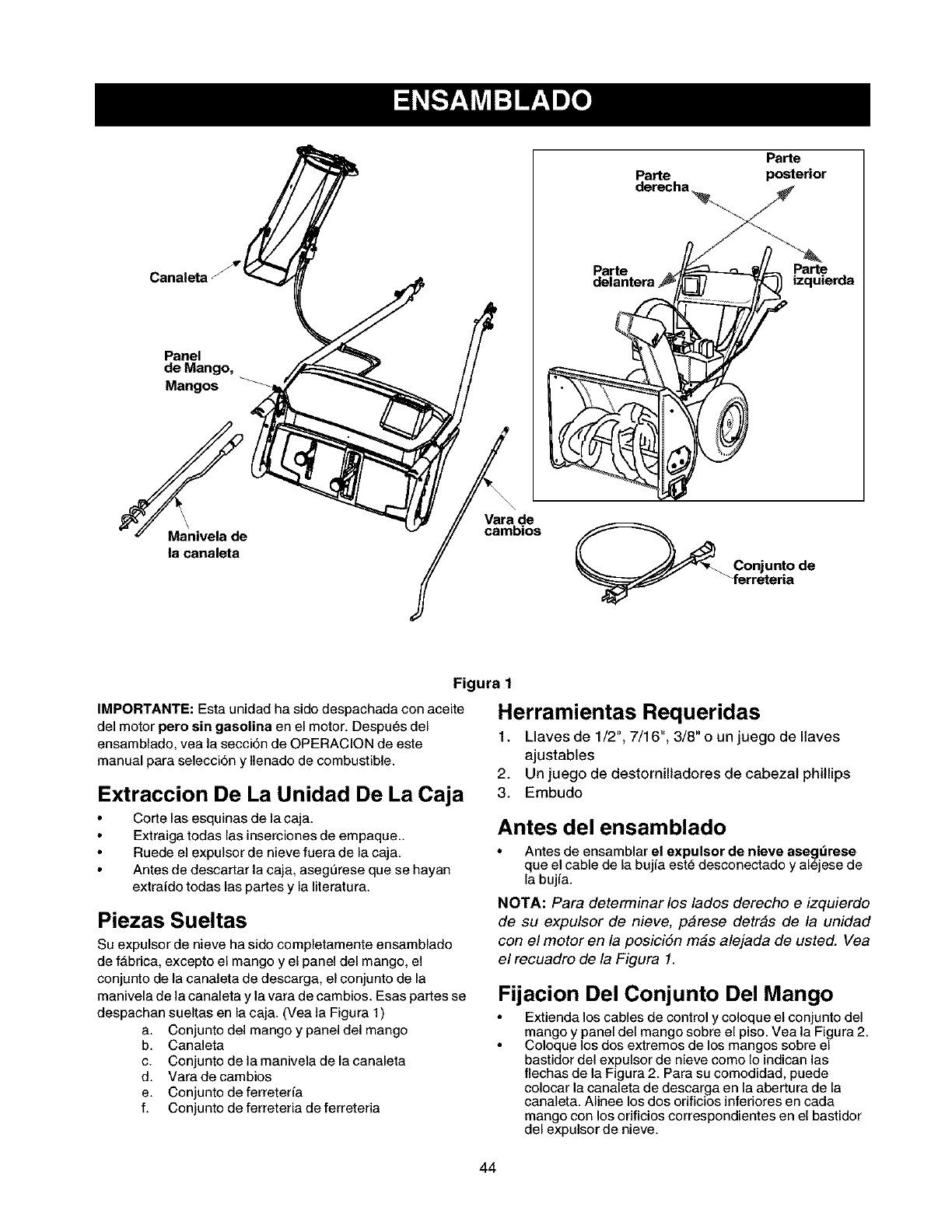 ENSAMBLADO

Canaleta

Panel de Mango, Mangos

Manivela de la canaleta

Vara de cambios

Parte derecha

Parte posterior

Parte delantera

Parte izquierda

Conjunto de ferreteria

Figura 1

IMPORTANTE: Esta unidad ha sido despachada con aceite del motor pero sin gasolina en el motor. Después del ensamblado, vea la sección de OPERACION de este manual para selección y llenado de combustible.

Extraccion De La Unidad De La Caja

• Corte las esquinas de la caja.
• Extraiga todas las inserciones de empaque..
• Ruede el expulsor de nieve fuera de la caja.
• Antes de descartar la caja, asegúrese que se hayan extraído todas las partes y la literatura.

Piezas Sueltas

Su expulsor de nieve ha sido completamente ensamblado de fábrica, excepto el mango y el panel del mango, el conjunto de la canaleta de descarga, el conjunto de la manivela de la canaleta y la vara de cambios. Esas partes se despachan sueltas en la caja. (Vea la Figura 1)

a. Conjunto del mango y panel del mango
b. Canaleta
c. Conjunto de la manivela de la canaleta
d. Vara de cambios
e. Conjunto de ferretería
f. Conjunto de ferreteria de ferreteria

Herramientas Requeridas

1. Llaves de 1/2", 7/16", 3/8" o un juego de llaves ajustables
2. Un juego de destornilladores de cabezal phillips
3. Embudo

Antes del ensamblado

• Antes de ensamblar el expulsor de nieve asegúrese que el cable de la bujía esté desconectado y aléjese de la bujía.

NOTA: Para determinar los lados derecho e izquierdo de su expulsor de nieve, párese detrás de la unidad con el motor en la posición más alejada de usted. Vea el recuadro de la Figura 1.

Fijacion Del Conjunto Del Mango

• Extienda los cables de control y coloque el conjunto del mango y panel del mango sobre el piso. Vea la Figura 2.
• Coloque los dos extremos de los mangos sobre el bastidor del expulsor de nieve como lo indican las flechas de la Figura 2. Para su comodidad, puede colocar la canaleta de descarga en la abertura de la canaleta. Alinee los dos orificios inferiores en cada mango con los orificios correspondientes en el bastidor del expulsor de nieve.

44